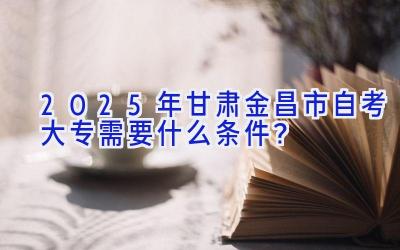 2025年甘肃金昌市自考大专需要什么条件?